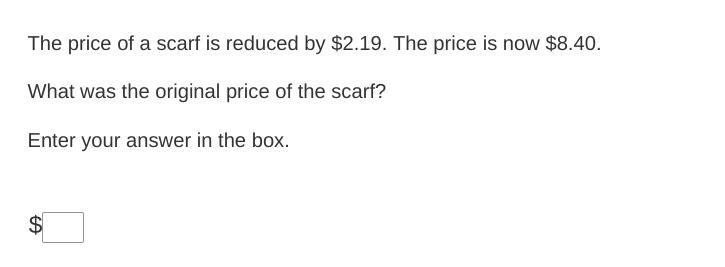 The price of a scarf is reduced by \$2.19. The price is now \$8.40.

What was the original price of the scarf?

Enter your answer in the box.

\$